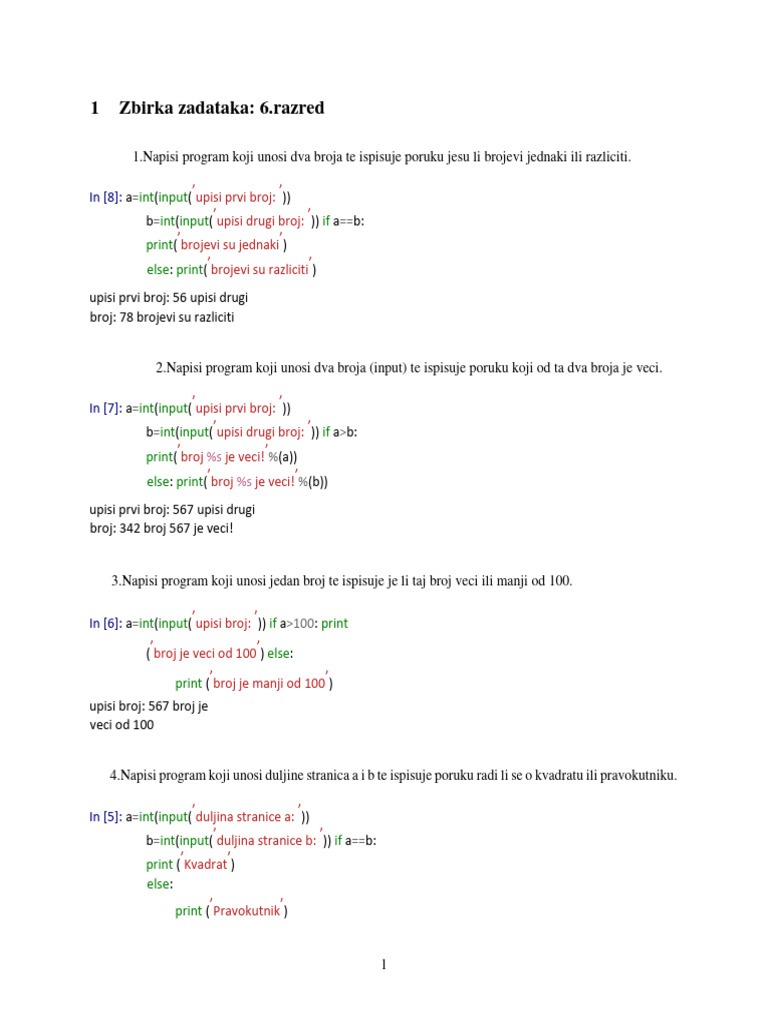 1 Zbirka zadataka: 6.razred

1.Napisi program koji unosi dva broja te ispisuje poruku jesu li brojevi jednaki ili razliciti.

In [8]: a=int(input(′upisi prvi broj: ′))
b=int(input(′upisi drugi broj: ′)) if a==b:
print(′brojevi su jednaki′)
else: print(′brojevi su razliciti′)

upisi prvi broj: 56 upisi drugi broj: 78 brojevi su razliciti

2.Napisi program koji unosi dva broja (input) te ispisuje poruku koji od ta dva broja je veci.

In [7]: a=int(input(′upisi prvi broj: ′))
b=int(input(′upisi drugi broj: ′)) if a>b:
print(′broj %s je veci!′%(a))
else: print(′broj %s je veci!′%(b))

upisi prvi broj: 567 upisi drugi broj: 342 broj 567 je veci!

3.Napisi program koji unosi jedan broj te ispisuje je li taj broj veci ili manji od 100.

In [6]: a=int(input(′upisi broj: ′)) if a>100: print
(′broj je veci od 100′) else:
print (′broj je manji od 100′)

upisi broj: 567 broj je veci od 100

4.Napisi program koji unosi duljine stranica a i b te ispisuje poruku radi li se o kvadratu ili pravokutniku.

In [5]: a=int(input(′duljina stranice a: ′))
b=int(input(′duljina stranice b: ′)) if a==b:
print (′Kvadrat′)
else:
print (′Pravokutnik′)

1